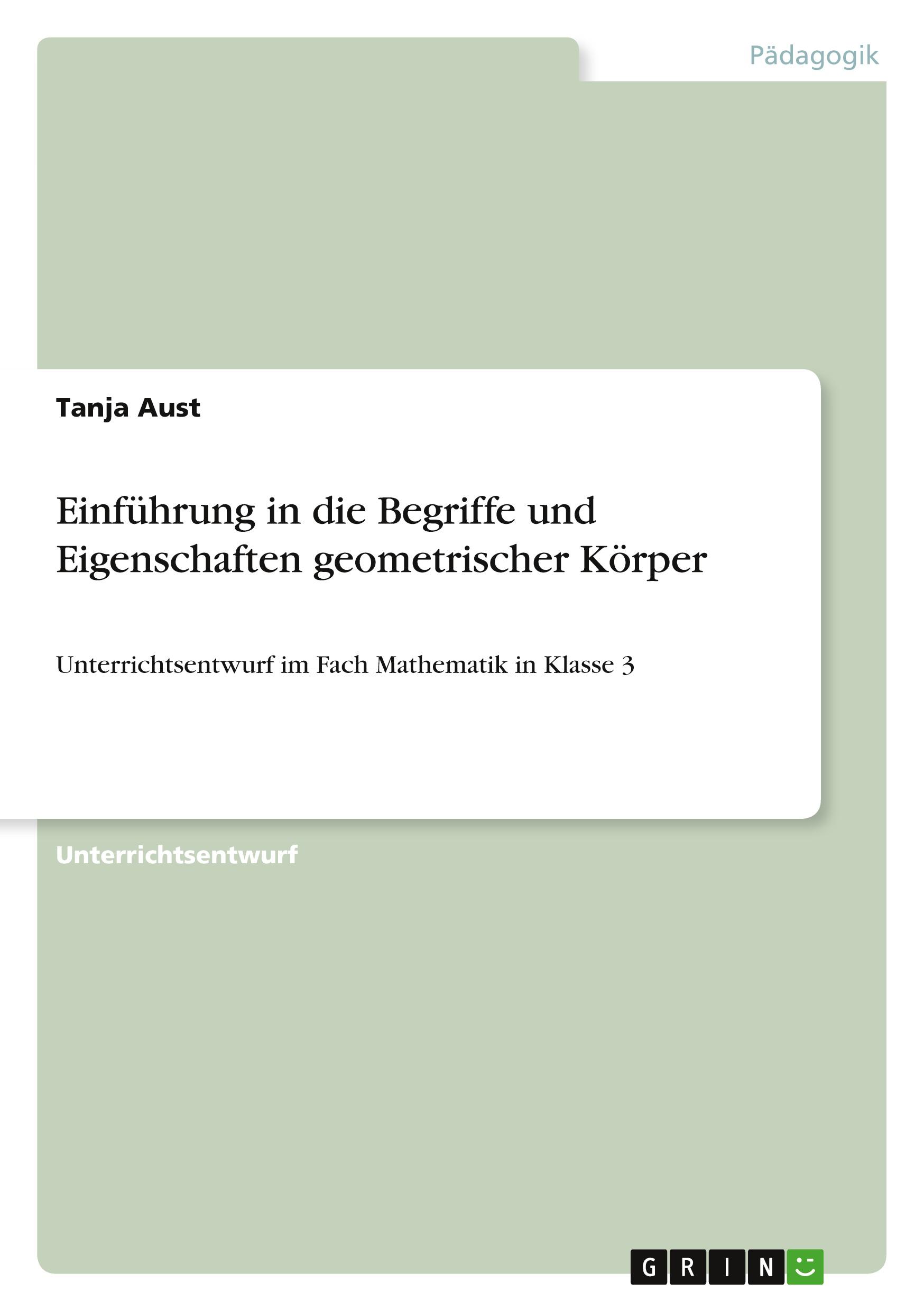 Pädagogik

Tanja Aust

Einführung in die Begriffe und Eigenschaften geometrischer Körper

Unterrichtsentwurf im Fach Mathematik in Klasse 3

Unterrichtsentwurf

GRIN